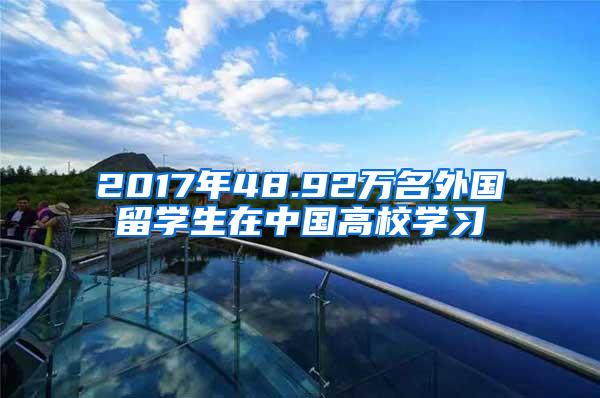 2017年48.92万名外国留学生在中国高校学习